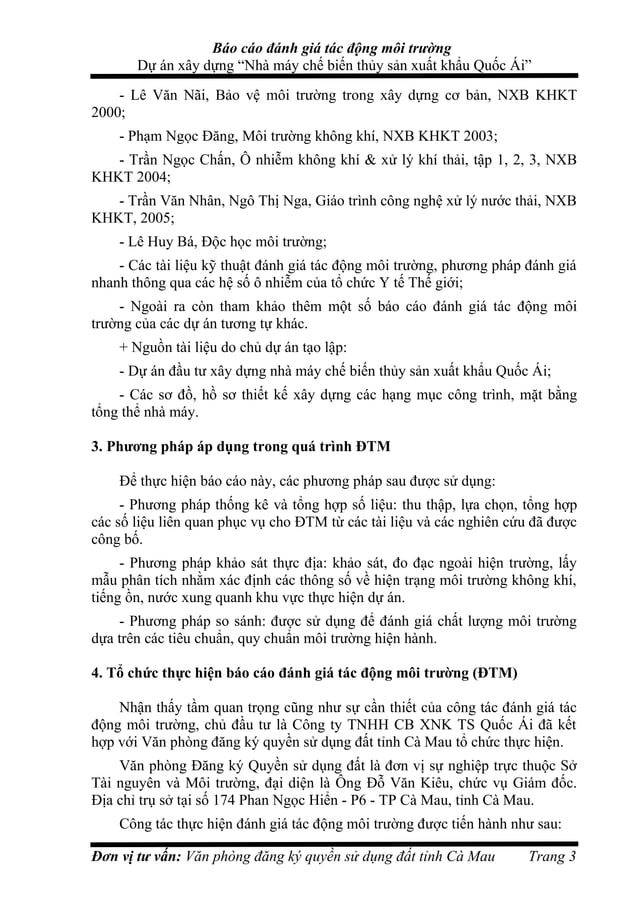 Báo cáo đánh giá tác động môi trường
Dự án xây dựng "Nhà máy chế biến thủy sản xuất khẩu Quốc Ái"

- Lê Văn Nãi, Bảo vệ môi trường trong xây dựng cơ bản, NXB KHKT 2000;

- Phạm Ngọc Đăng, Môi trường không khí, NXB KHKT 2003;

- Trần Ngọc Chấn, Ô nhiễm không khí & xử lý khí thải, tập 1, 2, 3, NXB KHKT 2004;

- Trần Văn Nhân, Ngô Thị Nga, Giáo trình công nghệ xử lý nước thải, NXB KHKT, 2005;

- Lê Huy Bá, Độc học môi trường;

- Các tài liệu kỹ thuật đánh giá tác động môi trường, phương pháp đánh giá nhanh thông qua các hệ số ô nhiễm của tổ chức Y tế Thế giới;

- Ngoài ra còn tham khảo thêm một số báo cáo đánh giá tác động môi trường của các dự án tương tự khác.

+ Nguồn tài liệu do chủ dự án tạo lập:

- Dự án đầu tư xây dựng nhà máy chế biến thủy sản xuất khẩu Quốc Ái;

- Các sơ đồ, hồ sơ thiết kế xây dựng các hạng mục công trình, mặt bằng tổng thể nhà máy.

3. Phương pháp áp dụng trong quá trình ĐTM

Để thực hiện báo cáo này, các phương pháp sau được sử dụng:

- Phương pháp thống kê và tổng hợp số liệu: thu thập, lựa chọn, tổng hợp các số liệu liên quan phục vụ cho ĐTM từ các tài liệu và các nghiên cứu đã được công bố.

- Phương pháp khảo sát thực địa: khảo sát, đo đạc ngoài hiện trường, lấy mẫu phân tích nhằm xác định các thông số về hiện trạng môi trường không khí, tiếng ồn, nước xung quanh khu vực thực hiện dự án.

- Phương pháp so sánh: được sử dụng để đánh giá chất lượng môi trường dựa trên các tiêu chuẩn, quy chuẩn môi trường hiện hành.

4. Tổ chức thực hiện báo cáo đánh giá tác động môi trường (ĐTM)

Nhận thấy tầm quan trọng cũng như sự cần thiết của công tác đánh giá tác động môi trường, chủ đầu tư là Công ty TNHH CB XNK TS Quốc Ái đã kết hợp với Văn phòng đăng ký quyền sử dụng đất tỉnh Cà Mau tổ chức thực hiện.

Văn phòng Đăng ký Quyền sử dụng đất là đơn vị sự nghiệp trực thuộc Sở Tài nguyên và Môi trường, đại diện là Ông Đỗ Văn Kiêu, chức vụ Giám đốc. Địa chỉ trụ sở tại số 174 Phan Ngọc Hiển - P6 - TP Cà Mau, tỉnh Cà Mau.

Công tác thực hiện đánh giá tác động môi trường được tiến hành như sau:

Đơn vị tư vấn: Văn phòng đăng ký quyền sử dụng đất tỉnh Cà Mau Trang 3